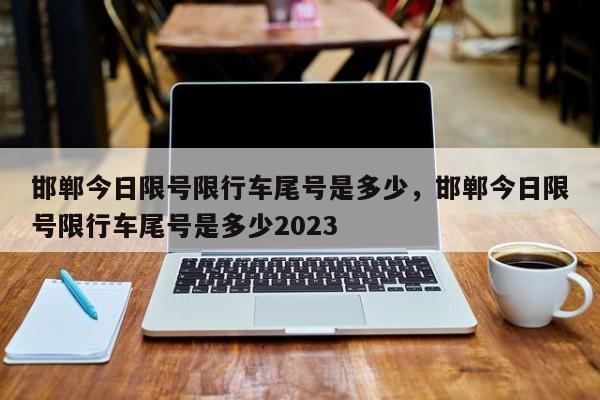 邯郸今日限号限行车尾号是多少，邯郸今日限号限行车尾号是多少2023